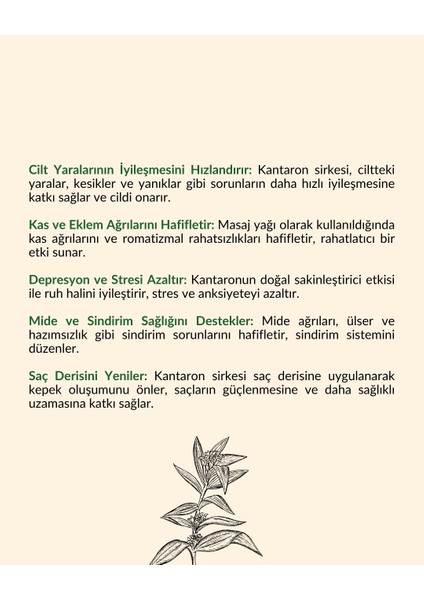 Cilt Yaralarının İyileşmesini Hızlandırır: Kantaron sirkesi, ciltteki yaralar, kesikler ve yanıklar gibi sorunların daha hızlı iyileşmesine katkı sağlar ve cildi onarır.

Kas ve Eklem Ağrılarını Hafifletir: Masaj yağı olarak kullanıldığında kas ağrılarını ve romatizmal rahatsızlıkları hafifletir, rahatlatıcı bir etki sunar.

Depresyon ve Stresi Azaltır: Kantaronun doğal sakinleştirici etkisi ile ruh halini iyileştirir, stres ve anksiyeteyi azaltır.

Mide ve Sindirim Sağlığını Destekler: Mide ağrıları, ülser ve hazımsızlık gibi sindirim sorunlarını hafifletir, sindirim sistemini düzenler.

Saç Derisini Yeniler: Kantaron sirkesi saç derisine uygulanarak kepek oluşumunu önler, saçların güçlenmesine ve daha sağlıklı uzamasına katkı sağlar.